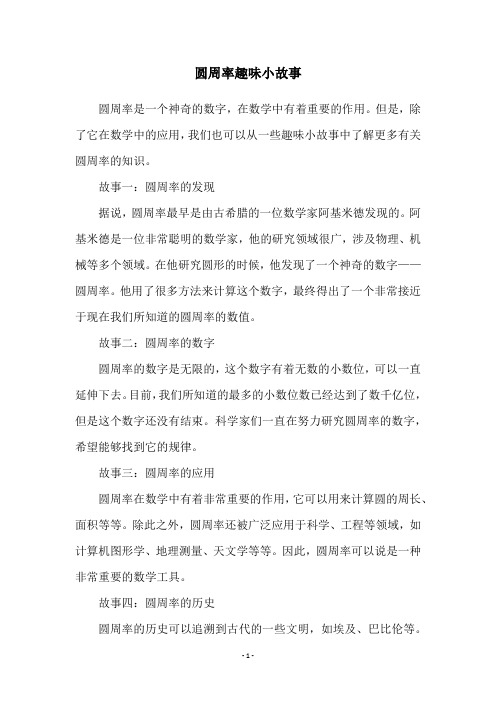 圆周率趣味小故事

圆周率是一个神奇的数字，在数学中有着重要的作用。但是，除了它在数学中的应用，我们也可以从一些趣味小故事中了解更多有关圆周率的知识。

故事一：圆周率的发现

据说，圆周率最早是由古希腊的一位数学家阿基米德发现的。阿基米德是一位非常聪明的数学家，他的研究领域很广，涉及物理、机械等多个领域。在他研究圆形的时候，他发现了一个神奇的数字——圆周率。他用了很多方法来计算这个数字，最终得出了一个非常接近于现在我们所知道的圆周率的数值。

故事二：圆周率的数字

圆周率的数字是无限的，这个数字有着无数的小数位，可以一直延伸下去。目前，我们所知道的最多的小数位数已经达到了数千亿位，但是这个数字还没有结束。科学家们一直在努力研究圆周率的数字，希望能够找到它的规律。

故事三：圆周率的应用

圆周率在数学中有着非常重要的作用，它可以用来计算圆的周长、面积等等。除此之外，圆周率还被广泛应用于科学、工程等领域，如计算机图形学、地理测量、天文学等等。因此，圆周率可以说是一种非常重要的数学工具。

故事四：圆周率的历史

圆周率的历史可以追溯到古代的一些文明，如埃及、巴比伦等。

- 1 -